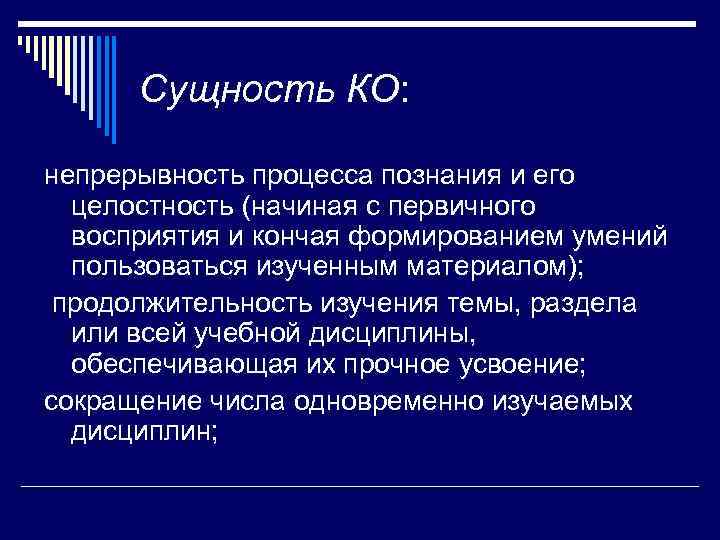 Сущность КО:

непрерывность процесса познания и его целостность (начиная с первичного восприятия и кончая формированием умений пользоваться изученным материалом);

продолжительность изучения темы, раздела или всей учебной дисциплины, обеспечивающая их прочное усвоение;

сокращение числа одновременно изучаемых дисциплин;